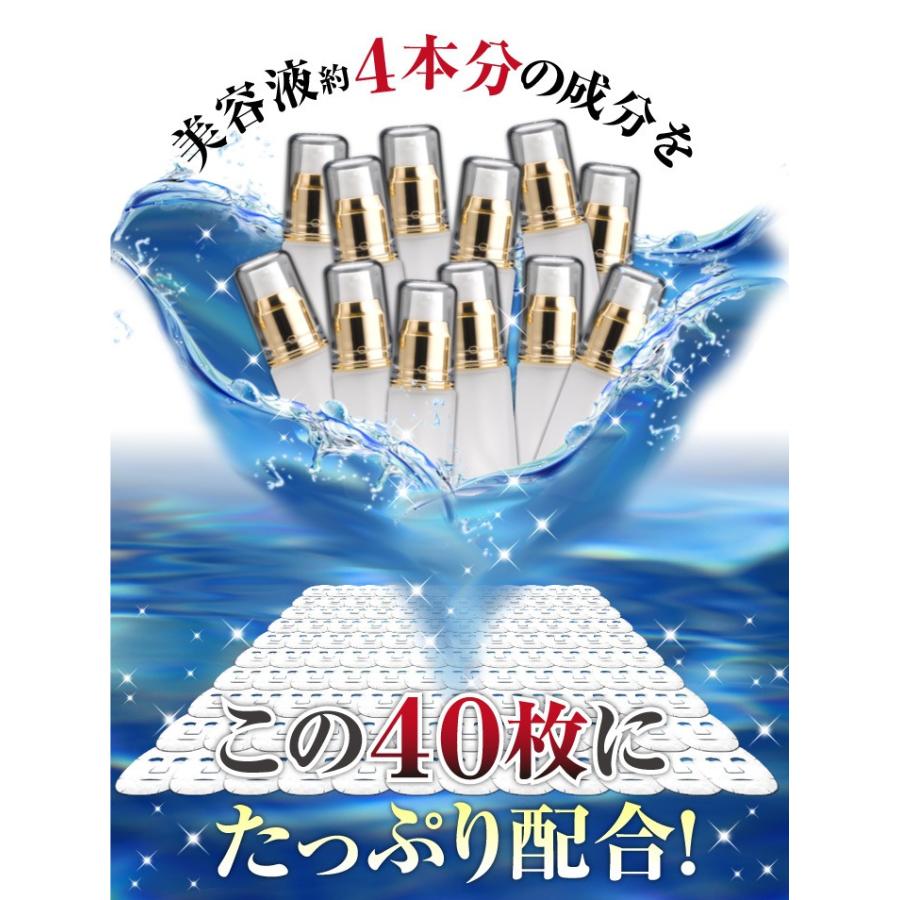 美容液約4本分の成分を

この40枚に

たっぷり配合!